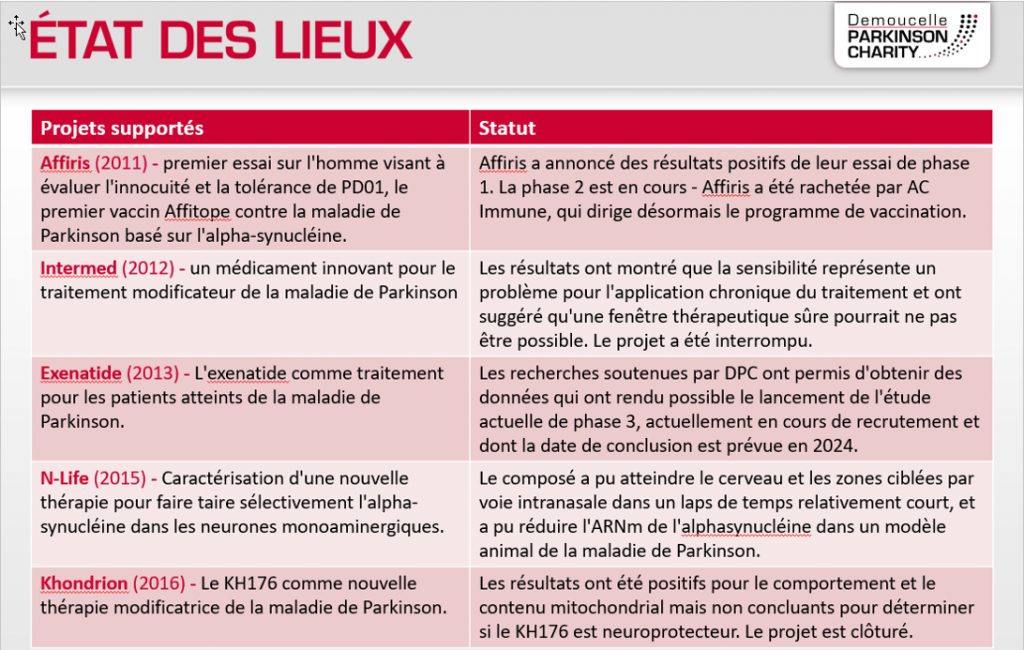 ÉTAT DES LIEUX

Demoucelle PARKINSON CHARITY

| Projets supportés | Statut |
|---|---|
| Affiris (2011) - premier essai sur l'homme visant à évaluer l'innocuité et la tolérance de PD01, le premier vaccin Affitope contre la maladie de Parkinson basé sur l'alpha-synucléine. | Affiris a annoncé des résultats positifs de leur essai de phase 1. La phase 2 est en cours - Affiris a été rachetée par AC Immune, qui dirige désormais le programme de vaccination. |
| Intermed (2012) - un médicament innovant pour le traitement modificateur de la maladie de Parkinson | Les résultats ont montré que la sensibilité représente un problème pour l'application chronique du traitement et ont suggéré qu'une fenêtre thérapeutique sûre pourrait ne pas être possible. Le projet a été interrompu. |
| Exenatide (2013) - L'exenatide comme traitement pour les patients atteints de la maladie de Parkinson. | Les recherches soutenues par DPC ont permis d'obtenir des données qui ont rendu possible le lancement de l'étude actuelle de phase 3, actuellement en cours de recrutement et dont la date de conclusion est prévue en 2024. |
| N-Life (2015) - Caractérisation d'une nouvelle thérapie pour faire taire sélectivement l'alpha-synucléine dans les neurones monoaminergiques. | Le composé a pu atteindre le cerveau et les zones ciblées par voie intranasale dans un laps de temps relativement court, et a pu réduire l'ARNm de l'alphasynucléine dans un modèle animal de la maladie de Parkinson. |
| Khondrion (2016) - Le KH176 comme nouvelle thérapie modificatrice de la maladie de Parkinson. | Les résultats ont été positifs pour le comportement et le contenu mitochondrial mais non concluants pour déterminer si le KH176 est neuroprotecteur. Le projet est clôturé. |